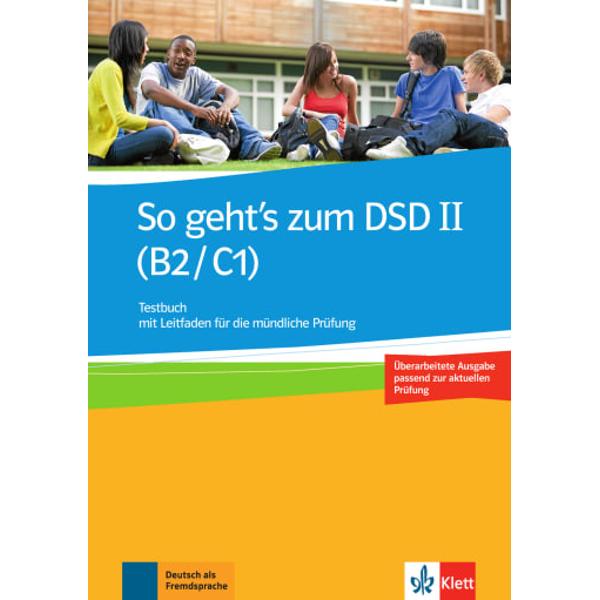 So geht's zum DSD II (B2 / C1)

Testbuch
mit Leitfaden für die mündliche Prüfung

Überarbeitete Ausgabe passend zur aktuellen Prüfung

Deutsch als Fremdsprache

Klett